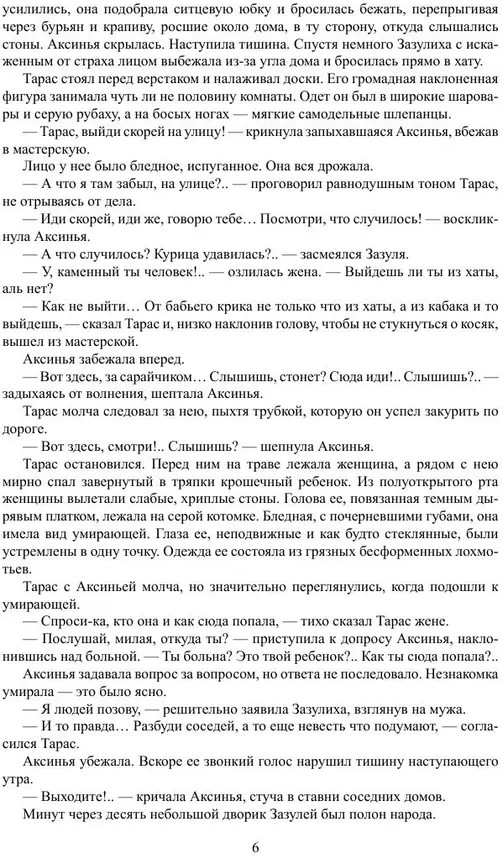 усилились, она подобрала ситцевую юбку и бросилась бежать, перепрыгивая через бурьян и крапиву, росшие около дома, в ту сторону, откуда слышались стоны. Аксинья скрылась. Наступила тишина. Спустя немного Зазулиха с искаженным от страха лицом выбежала из-за угла дома и бросилась прямо в хату.

Тарас стоял перед верстаком и налаживал доски. Его громадная наклоненная фигура занимала чуть ли не половину комнаты. Одет он был в широкие шаровары и серую рубаху, а на босых ногах — мягкие самодельные шлепанцы.

— Тарас, выйди скорей на улицу! — крикнула запыхавшаяся Аксинья, вбежав в мастерскую.

Лицо у нее было бледное, испуганное. Она вся дрожала.

— А что я там забыл, на улице?.. — проговорил равнодушным тоном Тарас, не отрываясь от дела.

— Иди скорей, иди же, говорю тебе… Посмотри, что случилось! — воскликнула Аксинья.

— А что случилось? Курица удавилась?.. — засмеялся Зазуля.

— У, каменный ты человек!.. — озлилась жена. — Выйдешь ли ты из хаты, аль нет?

— Как не выйти… От бабьего крика не только что из хаты, а из кабака и то выйдешь, — сказал Тарас и, низко наклонив голову, чтобы не стукнуться о косяк, вышел из мастерской.

Аксинья забежала вперед.

— Вот здесь, за сарайчиком… Слышишь, стонет? Сюда иди!.. Слышишь?.. — задыхаясь от волнения, шептала Аксинья.

Тарас молча следовал за нею, пыхтя трубкой, которую он успел закурить по дороге.

— Вот здесь, смотри!.. Слышишь? — шепнула Аксинья.

Тарас остановился. Перед ним на траве лежала женщина, а рядом с нею мирно спал завернутый в тряпки крошечный ребенок. Из полуоткрытого рта женщины вылетали слабые, хриплые стоны. Голова ее, повязанная темным дырявым платком, лежала на серой котомке. Бледная, с почерневшими губами, она имела вид умирающей. Глаза ее, неподвижные и как будто стеклянные, были устремлены в одну точку. Одежда ее состояла из грязных бесформенных лохмотьев.

Тарас с Аксиньей молча, но значительно переглянулись, когда подошли к умирающей.

— Спроси-ка, кто она и как сюда попала, — тихо сказал Тарас жене.

— Послушай, милая, откуда ты? — приступила к допросу Аксинья, наклонившись над больной. — Ты больна? Это твой ребенок?.. Как ты сюда попала?..

Аксинья задавала вопрос за вопросом, но ответа не последовало. Незнакомка умирала — это было ясно.

— Я людей позову, — решительно заявила Зазулиха, взглянув на мужа.

— И то правда… Разбуди соседей, а то еще невесть что подумают, — согласился Тарас.

Аксинья убежала. Вскоре ее звонкий голос нарушил тишину наступающего утра.

— Выходите!.. — кричала Аксинья, стуча в ставни соседних домов.

Минут через десять небольшой дворик Зазулей был полон народа.

6